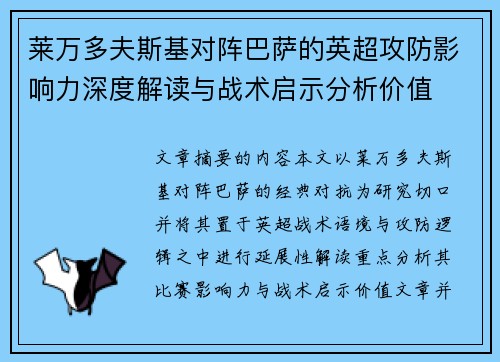 莱万多夫斯基对阵巴萨的英超攻防影响力深度解读与战术启示分析价值

文章摘要的内容本文以莱万多夫斯基对阵巴萨的经典对抗为研究切口并将其置于英超战术语境与攻防逻辑之中进行延展性解读重点分析其比赛影响力与战术启示价值文章并